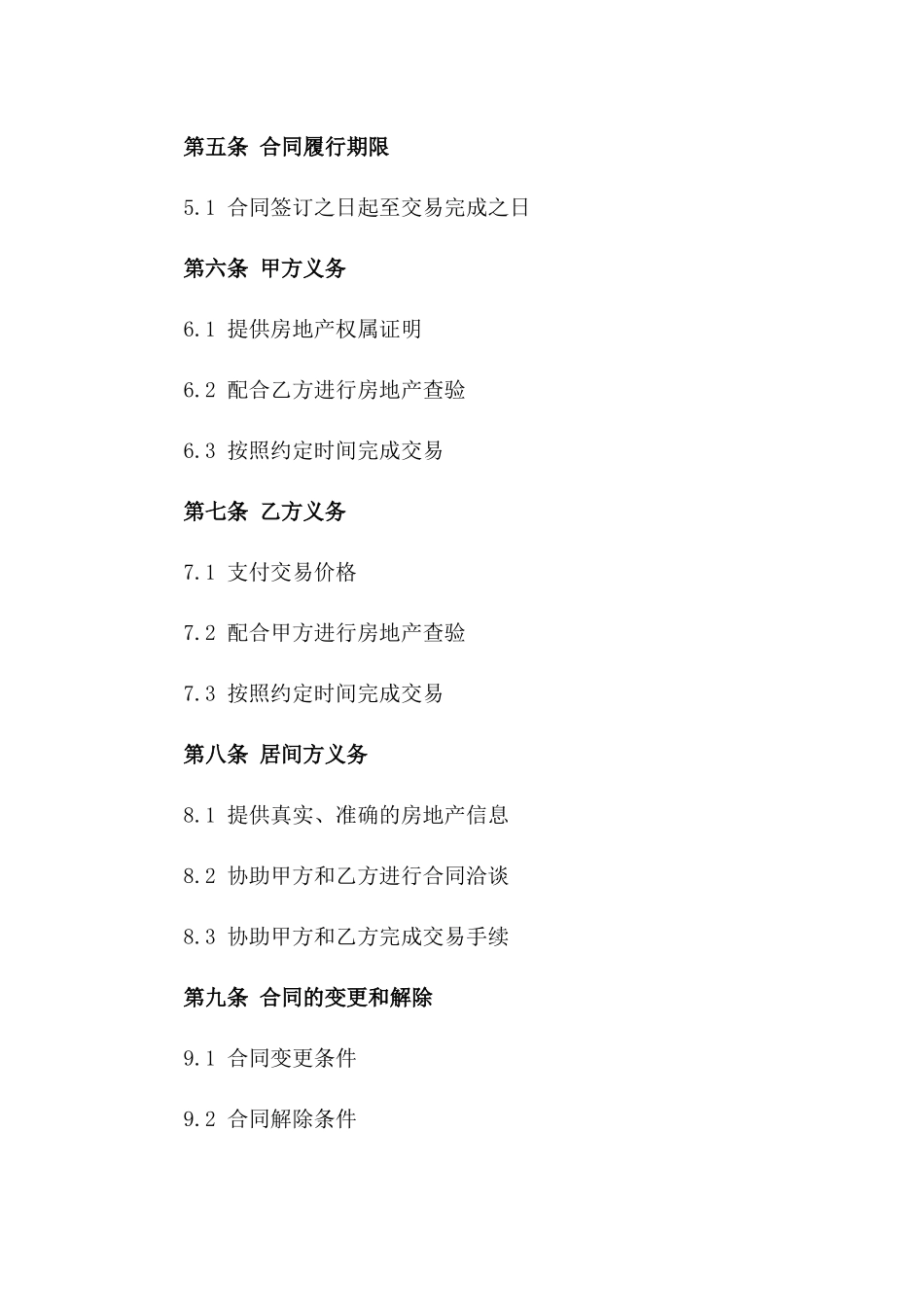 第五条 合同履行期限

5.1 合同签订之日起至交易完成之日

第六条 甲方义务

6.1 提供房地产权属证明

6.2 配合乙方进行房地产查验

6.3 按照约定时间完成交易

第七条 乙方义务

7.1 支付交易价格

7.2 配合甲方进行房地产查验

7.3 按照约定时间完成交易

第八条 居间方义务

8.1 提供真实、准确的房地产信息

8.2 协助甲方和乙方进行合同洽谈

8.3 协助甲方和乙方完成交易手续

第九条 合同的变更和解除

9.1 合同变更条件

9.2 合同解除条件